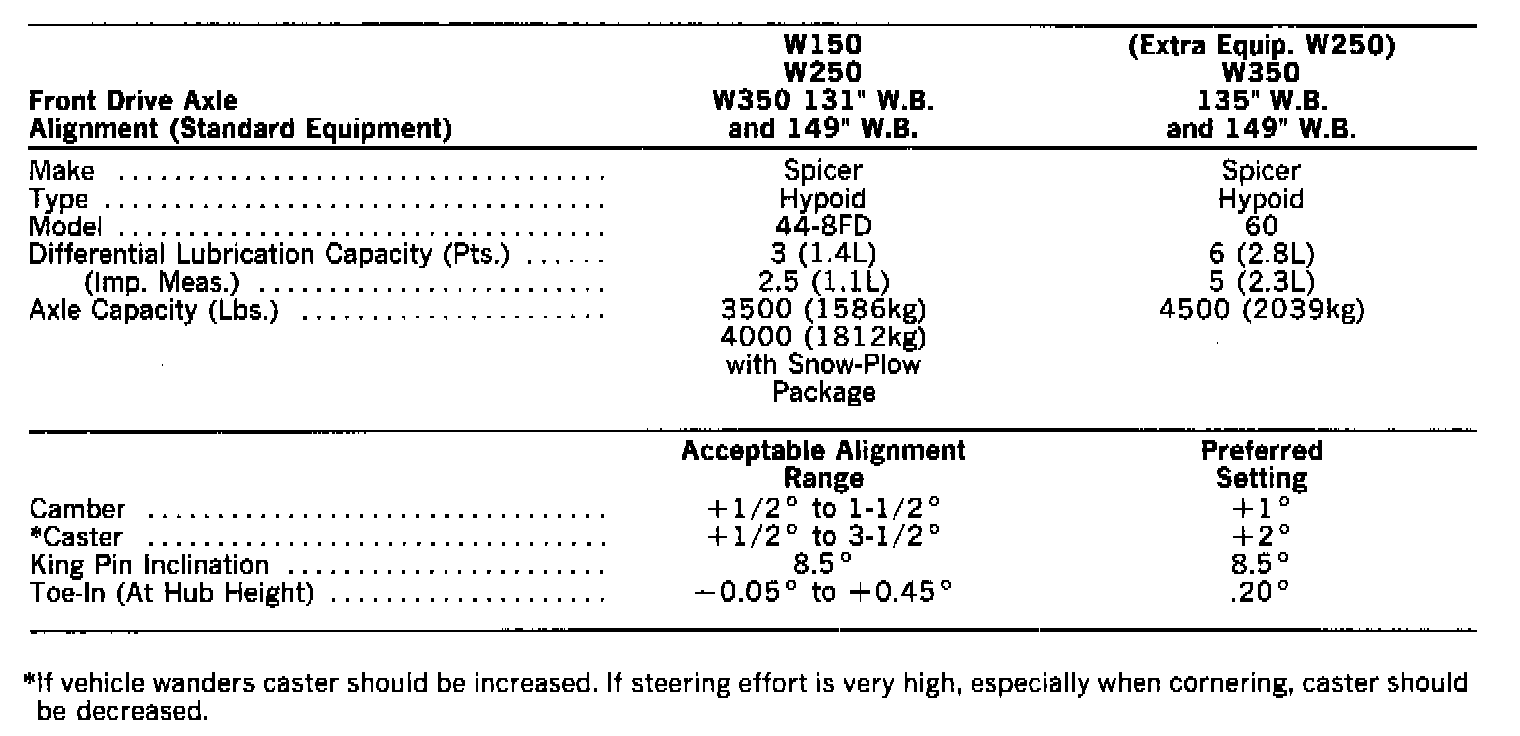 | Front Drive Axle Alignment (Standard Equipment) | W150 W250 W350 131" W.B. and 149" W.B. | (Extra Equip. W250) W350 135" W.B. and 149" W.B. |
|---|---|---|
| Make | Spicer | Spicer |
| Type | Hypoid | Hypoid |
| Model | 44-8FD | 60 |
| Differential Lubrication Capacity (Pts.) | 3 (1.4L) | 6 (2.8L) |
| (Imp. Meas.) | 2.5 (1.1L) | 5 (2.3L) |
| Axle Capacity (Lbs.) | 3500 (1586kg) 4000 (1812kg) with Snow-Plow Package | 4500 (2039kg) |

| | Acceptable Alignment Range | Preferred Setting |
|---|---|---|
| Camber | $+1/2°$ to $1\text{-}1/2°$ | $+1°$ |
| *Caster | $+1/2°$ to $3\text{-}1/2°$ | $+2°$ |
| King Pin Inclination | $8.5°$ | $8.5°$ |
| Toe-In (At Hub Height) | $-0.05°$ to $+0.45°$ | $.20°$ |

*If vehicle wanders caster should be increased. If steering effort is very high, especially when cornering, caster should be decreased.